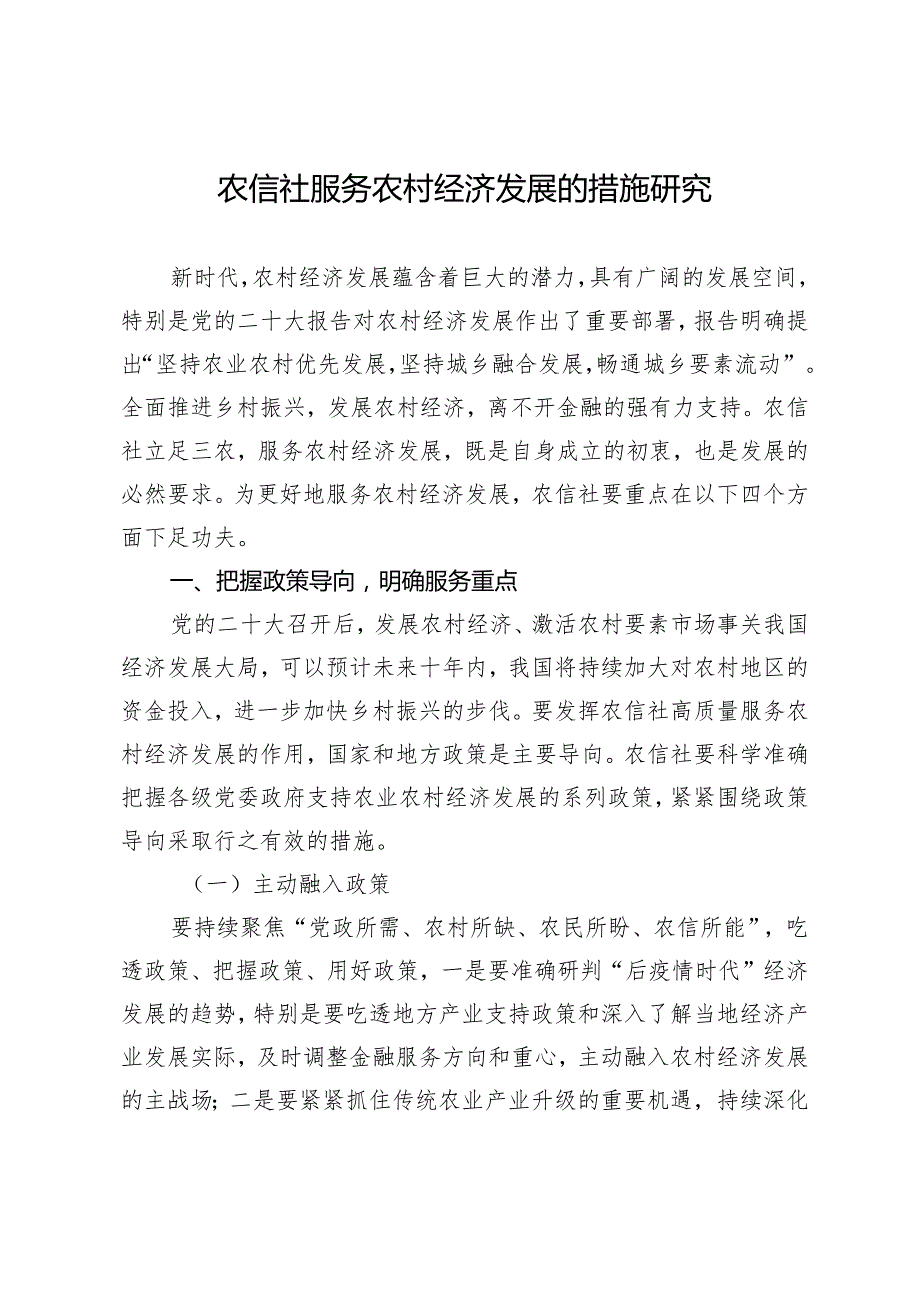 农信社服务农村经济发展的措施研究

新时代，农村经济发展蕴含着巨大的潜力，具有广阔的发展空间，特别是党的二十大报告对农村经济发展作出了重要部署，报告明确提出“坚持农业农村优先发展，坚持城乡融合发展，畅通城乡要素流动”。全面推进乡村振兴，发展农村经济，离不开金融的强有力支持。农信社立足三农，服务农村经济发展，既是自身成立的初衷，也是发展的必然要求。为更好地服务农村经济发展，农信社要重点在以下四个方面下足功夫。

一、把握政策导向，明确服务重点

党的二十大召开后，发展农村经济、激活农村要素市场事关我国经济发展大局，可以预计未来十年内，我国将持续加大对农村地区的资金投入，进一步加快乡村振兴的步伐。要发挥农信社高质量服务农村经济发展的作用，国家和地方政策是主要导向。农信社要科学准确把握各级党委政府支持农业农村经济发展的系列政策，紧紧围绕政策导向采取行之有效的措施。

（一）主动融入政策

要持续聚焦“党政所需、农村所缺、农民所盼、农信所能”，吃透政策、把握政策、用好政策，一是要准确研判“后疫情时代”经济发展的趋势，特别是要吃透地方产业支持政策和深入了解当地经济产业发展实际，及时调整金融服务方向和重心，主动融入农村经济发展的主战场；二是要紧紧抓住传统农业产业升级的重要机遇，持续深化